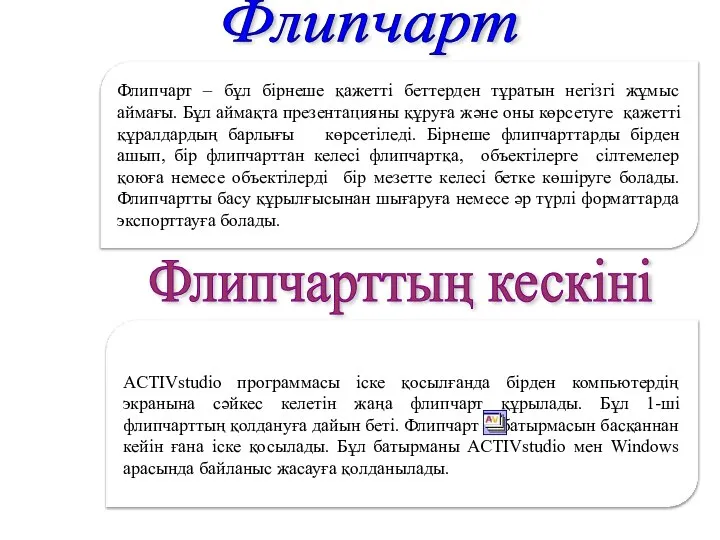 Флипчарт

Флипчарт – бұл бірнеше қажетті беттерден тұратын негізгі жұмыс аймағы. Бұл аймақта презентацияны құруға және оны көрсетуге қажетті құралдардың барлығы көрсетіледі. Бірнеше флипчарттарды бірден ашып, бір флипчарттан келесі флипчартқа, объектілерге сілтемелер қоюға немесе объектілерді бір мезетте келесі бетке көшіруге болады. Флипчартты басу құрылғысынан шығаруға немесе әр түрлі форматтарда экспорттауға болады.

Флипчарттың кескіні

ACTIVstudio программасы іске қосылғанда бірден компьютердің экранына сәйкес келетін жаңа флипчарт құрылады. Бұл 1-ші флипчарттың қолдануға дайын беті. Флипчарт батырмасын басқаннан кейін ғана іске қосылады. Бұл батырманы ACTIVstudio мен Windows арасында байланыс жасауға қолданылады.